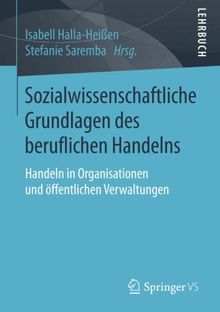 Isabell Halla-Heißen
Stefanie Saremba Hrsg.

LEHRBUCH

Sozialwissenschaftliche Grundlagen des beruflichen Handelns

Handeln in Organisationen und öffentlichen Verwaltungen

Springer VS